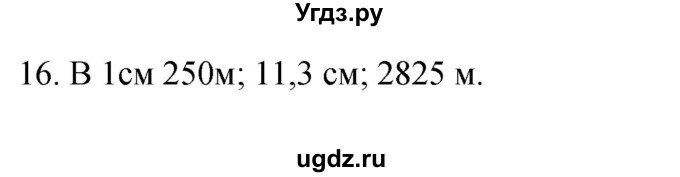 Угдз.ру

16. В 1см 250м; 11,3 см; 2825 м.

ugdz.ru